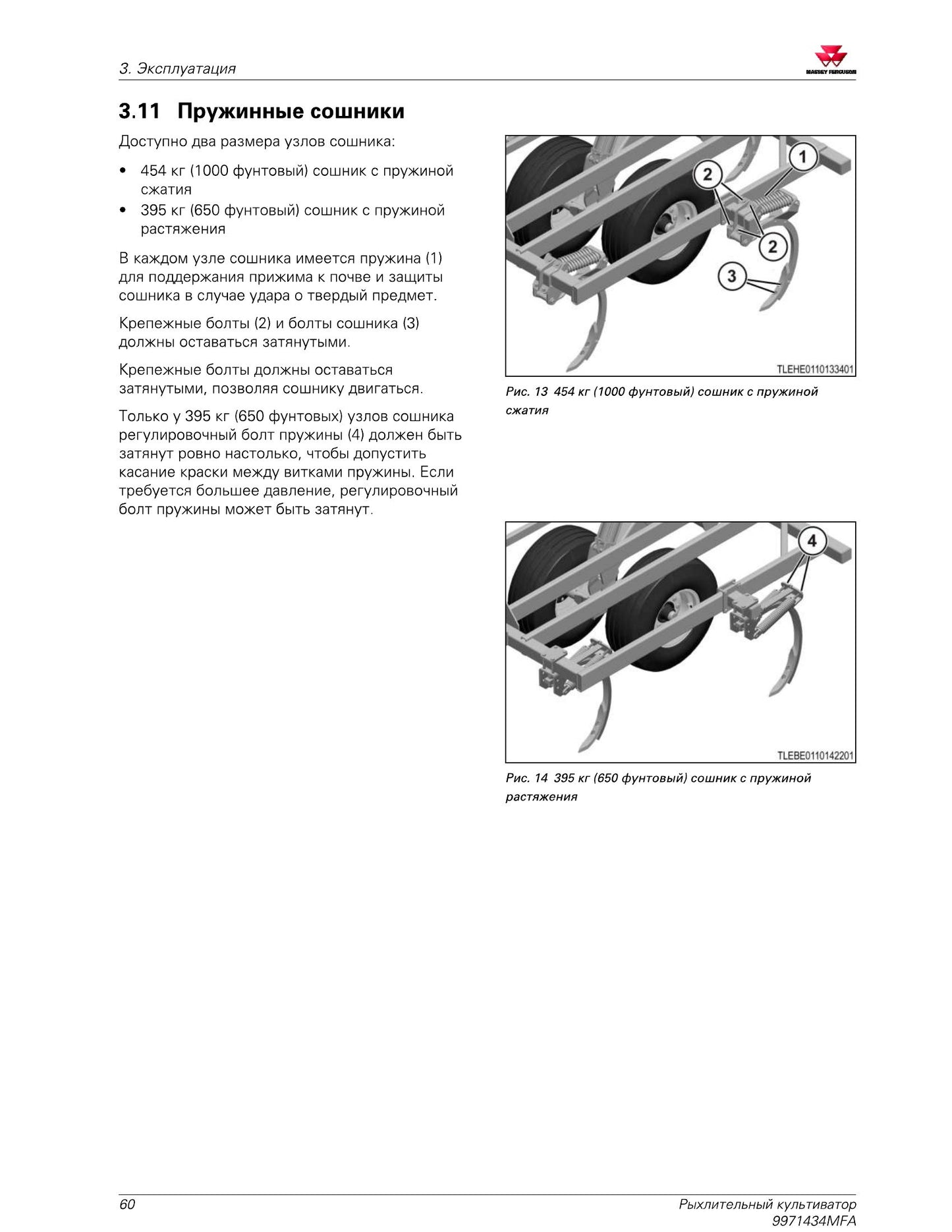 3. Эксплуатация

MASSEY FERGUSON

3.11 Пружинные сошники

Доступно два размера узлов сошника:

• 454 кг (1000 фунтовый) сошник с пружиной сжатия
• 395 кг (650 фунтовый) сошник с пружиной растяжения

В каждом узле сошника имеется пружина (1) для поддержания прижима к почве и защиты сошника в случае удара о твердый предмет.

Крепежные болты (2) и болты сошника (3) должны оставаться затянутыми.

Крепежные болты должны оставаться затянутыми, позволяя сошнику двигаться.

Только у 395 кг (650 фунтовых) узлов сошника регулировочный болт пружины (4) должен быть затянут ровно настолько, чтобы допустить касание краски между витками пружины. Если требуется большее давление, регулировочный болт пружины может быть затянут.

1
2
2
3
TLEHE0110133401

Рис. 13 454 кг (1000 фунтовый) сошник с пружиной сжатия

4
TLEBE0110142201

Рис. 14 395 кг (650 фунтовый) сошник с пружиной растяжения

60

Рыхлительный культиватор
9971434MFA